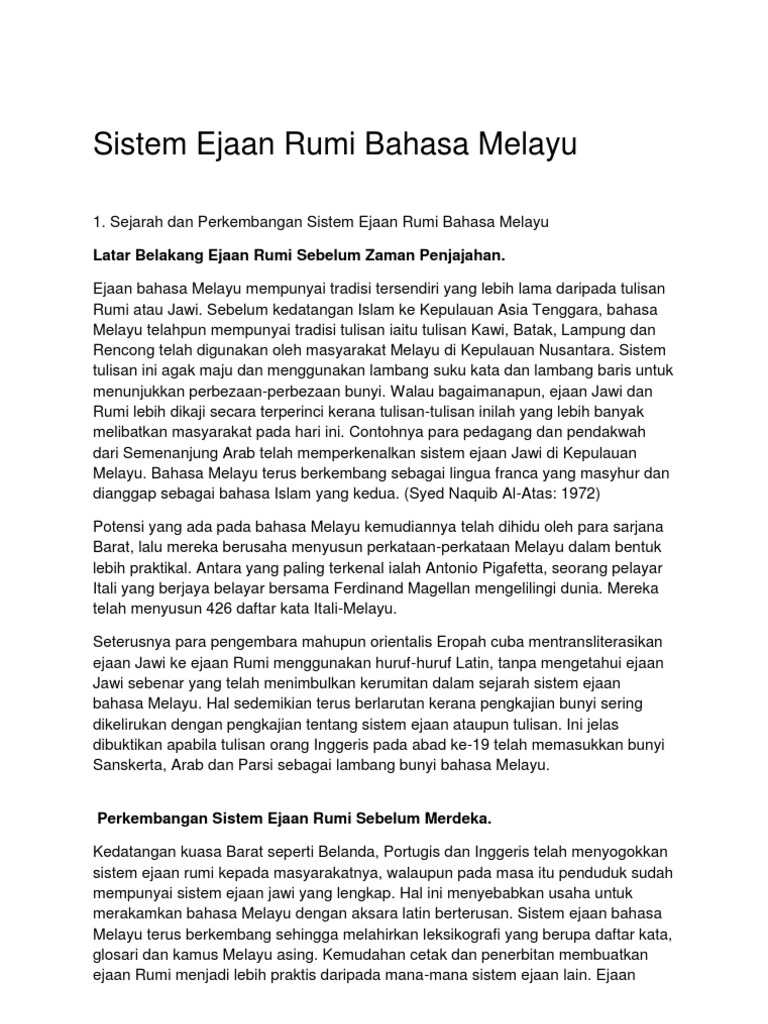 Sistem Ejaan Rumi Bahasa Melayu

1. Sejarah dan Perkembangan Sistem Ejaan Rumi Bahasa Melayu

Latar Belakang Ejaan Rumi Sebelum Zaman Penjajahan.

Ejaan bahasa Melayu mempunyai tradisi tersendiri yang lebih lama daripada tulisan Rumi atau Jawi. Sebelum kedatangan Islam ke Kepulauan Asia Tenggara, bahasa Melayu telahpun mempunyai tradisi tulisan iaitu tulisan Kawi, Batak, Lampung dan Rencong telah digunakan oleh masyarakat Melayu di Kepulauan Nusantara. Sistem tulisan ini agak maju dan menggunakan lambang suku kata dan lambang baris untuk menunjukkan perbezaan-perbezaan bunyi. Walau bagaimanapun, ejaan Jawi dan Rumi lebih dikaji secara terperinci kerana tulisan-tulisan inilah yang lebih banyak melibatkan masyarakat pada hari ini. Contohnya para pedagang dan pendakwah dari Semenanjung Arab telah memperkenalkan sistem ejaan Jawi di Kepulauan Melayu. Bahasa Melayu terus berkembang sebagai lingua franca yang masyhur dan dianggap sebagai bahasa Islam yang kedua. (Syed Naquib Al-Atas: 1972)

Potensi yang ada pada bahasa Melayu kemudiannya telah dihidu oleh para sarjana Barat, lalu mereka berusaha menyusun perkataan-perkataan Melayu dalam bentuk lebih praktikal. Antara yang paling terkenal ialah Antonio Pigafetta, seorang pelayar Itali yang berjaya belayar bersama Ferdinand Magellan mengelilingi dunia. Mereka telah menyusun 426 daftar kata Itali-Melayu.

Seterusnya para pengembara mahupun orientalis Eropah cuba mentransliterasikan ejaan Jawi ke ejaan Rumi menggunakan huruf-huruf Latin, tanpa mengetahui ejaan Jawi sebenar yang telah menimbulkan kerumitan dalam sejarah sistem ejaan bahasa Melayu. Hal sedemikian terus berlarutan kerana pengkajian bunyi sering dikelirukan dengan pengkajian tentang sistem ejaan ataupun tulisan. Ini jelas dibuktikan apabila tulisan orang Inggeris pada abad ke-19 telah memasukkan bunyi Sanskerta, Arab dan Parsi sebagai lambang bunyi bahasa Melayu.

Perkembangan Sistem Ejaan Rumi Sebelum Merdeka.

Kedatangan kuasa Barat seperti Belanda, Portugis dan Inggeris telah menyogokkan sistem ejaan rumi kepada masyarakatnya, walaupun pada masa itu penduduk sudah mempunyai sistem ejaan jawi yang lengkap. Hal ini menyebabkan usaha untuk merakamkan bahasa Melayu dengan aksara latin berterusan. Sistem ejaan bahasa Melayu terus berkembang sehingga melahirkan leksikografi yang berupa daftar kata, glosari dan kamus Melayu asing. Kemudahan cetak dan penerbitan membuatkan ejaan Rumi menjadi lebih praktis daripada mana-mana sistem ejaan lain. Ejaan